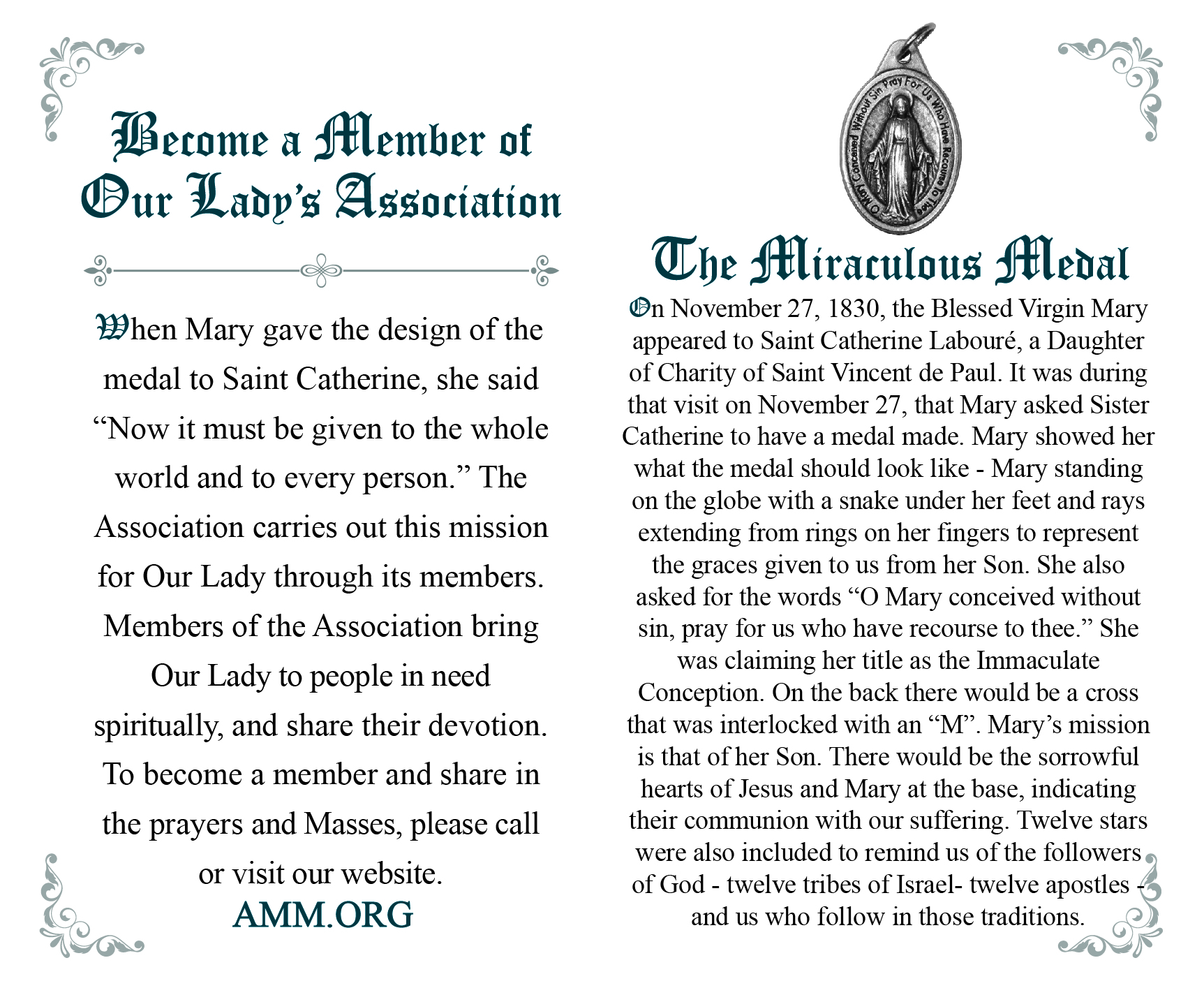 Become a Member of Our Lady's Association

When Mary gave the design of the medal to Saint Catherine, she said "Now it must be given to the whole world and to every person." The Association carries out this mission for Our Lady through its members. Members of the Association bring Our Lady to people in need spiritually, and share their devotion. To become a member and share in the prayers and Masses, please call or visit our website.

AMM.ORG

O Mary Conceived Without Sin Pray For Us Who Have Recourse To Thee

The Miraculous Medal

On November 27, 1830, the Blessed Virgin Mary appeared to Saint Catherine Labouré, a Daughter of Charity of Saint Vincent de Paul. It was during that visit on November 27, that Mary asked Sister Catherine to have a medal made. Mary showed her what the medal should look like - Mary standing on the globe with a snake under her feet and rays extending from rings on her fingers to represent the graces given to us from her Son. She also asked for the words "O Mary conceived without sin, pray for us who have recourse to thee." She was claiming her title as the Immaculate Conception. On the back there would be a cross that was interlocked with an "M". Mary's mission is that of her Son. There would be the sorrowful hearts of Jesus and Mary at the base, indicating their communion with our suffering. Twelve stars were also included to remind us of the followers of God - twelve tribes of Israel- twelve apostles - and us who follow in those traditions.